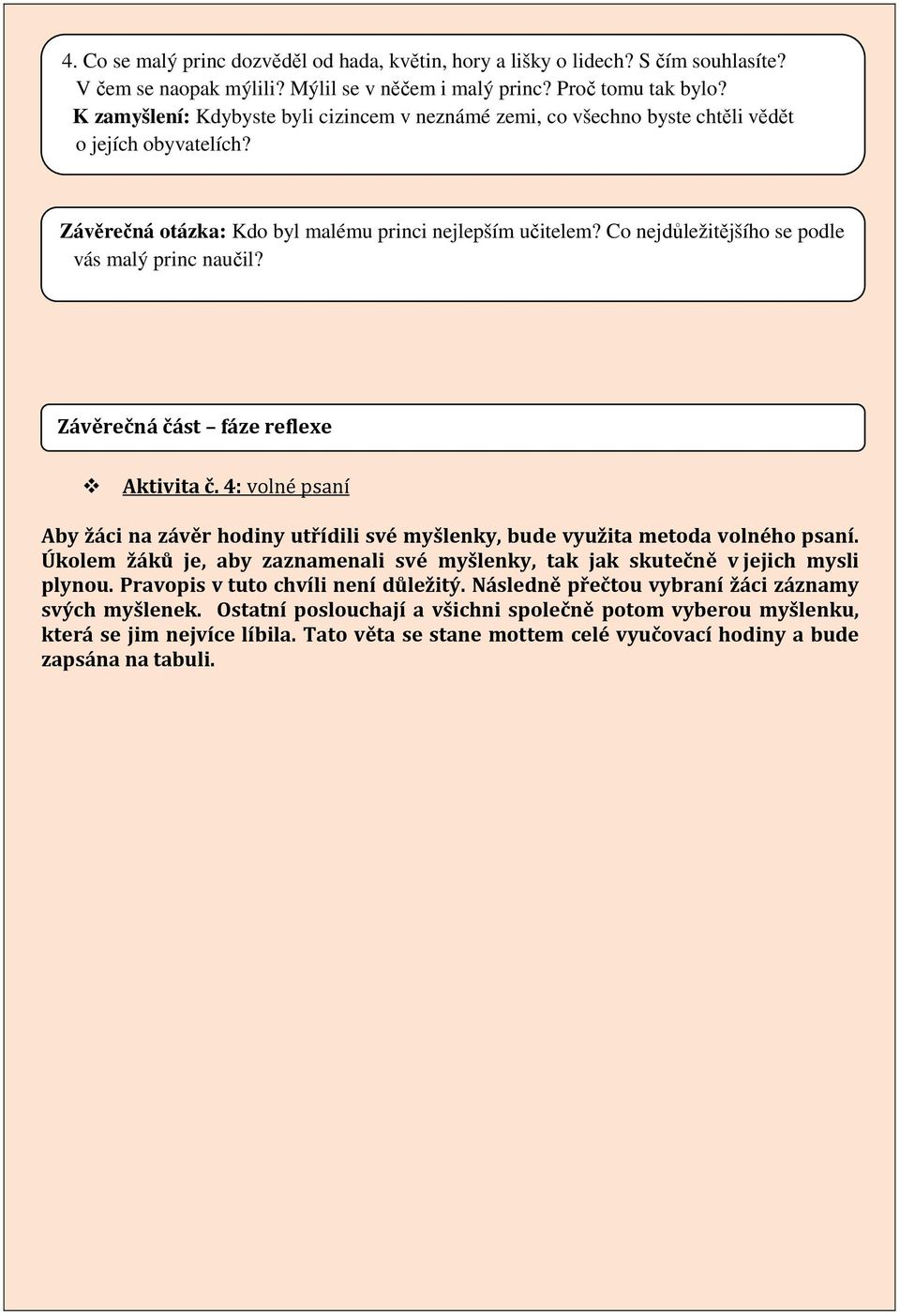 4. Co se malý princ dozvěděl od hada, květin, hory a lišky o lidech? S čím souhlasíte? V čem se naopak mýlili? Mýlil se v něčem i malý princ? Proč tomu tak bylo?
K zamyšlení: Kdybyste byli cizincem v neznámé zemi, co všechno byste chtěli vědět o jejích obyvatelích?

Závěrečná otázka: Kdo byl malému princi nejlepším učitelem? Co nejdůležitějšího se podle vás malý princ naučil?

Závěrečná část – fáze reflexe

Aktivita č. 4: volné psaní

Aby žáci na závěr hodiny utřídili své myšlenky, bude využita metoda volného psaní. Úkolem žáků je, aby zaznamenali své myšlenky, tak jak skutečně v jejich mysli plynou. Pravopis v tuto chvíli není důležitý. Následně přečtou vybraní žáci záznamy svých myšlenek. Ostatní poslouchají a všichni společně potom vyberou myšlenku, která se jim nejvíce líbila. Tato věta se stane mottem celé vyučovací hodiny a bude zapsána na tabuli.